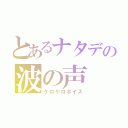 とあるナタデの
波の声
ケロケロボイス